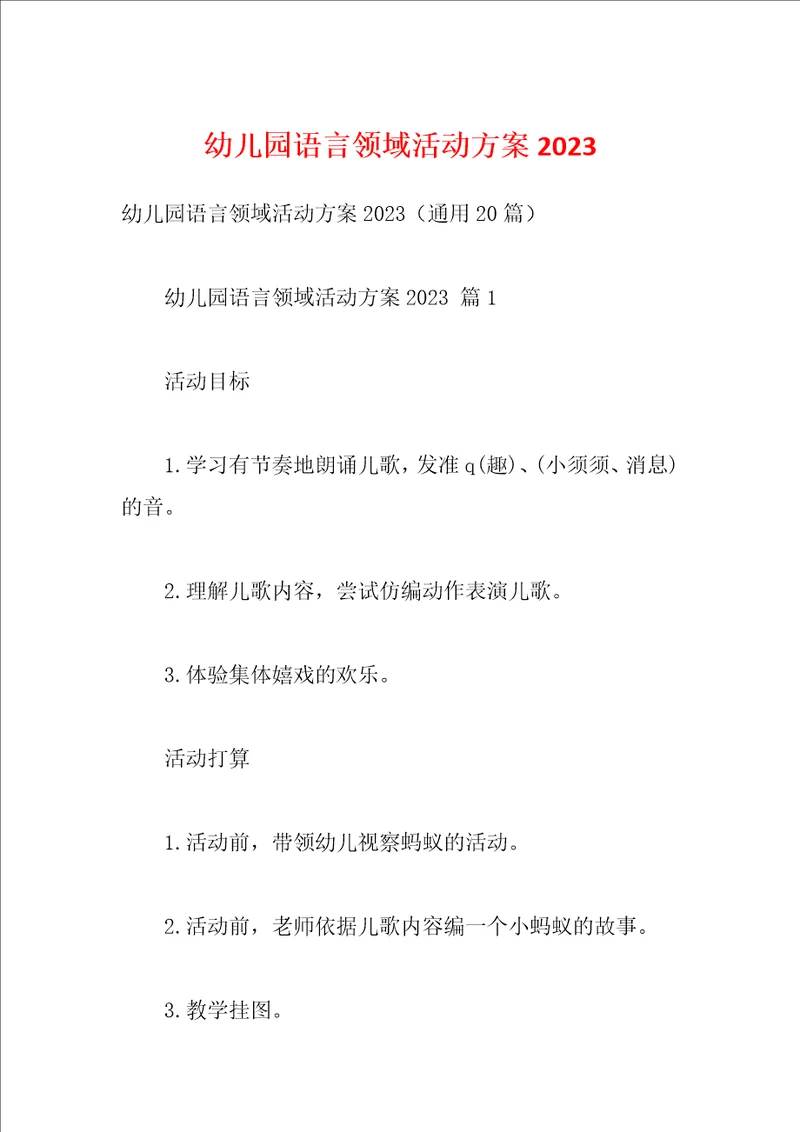 幼儿园语言领域活动方案 2023

幼儿园语言领域活动方案 2023（通用 20 篇）

幼儿园语言领域活动方案 2023 篇 1

活动目标

1.学习有节奏地朗诵儿歌，发准 q(趣)、(小须须、消息)的音。

2.理解儿歌内容，尝试仿编动作表演儿歌。

3.体验集体嬉戏的欢乐。

活动打算

1.活动前，带领幼儿视察蚂蚁的活动。

2.活动前，老师依据儿歌内容编一个小蚂蚁的故事。

3.教学挂图。